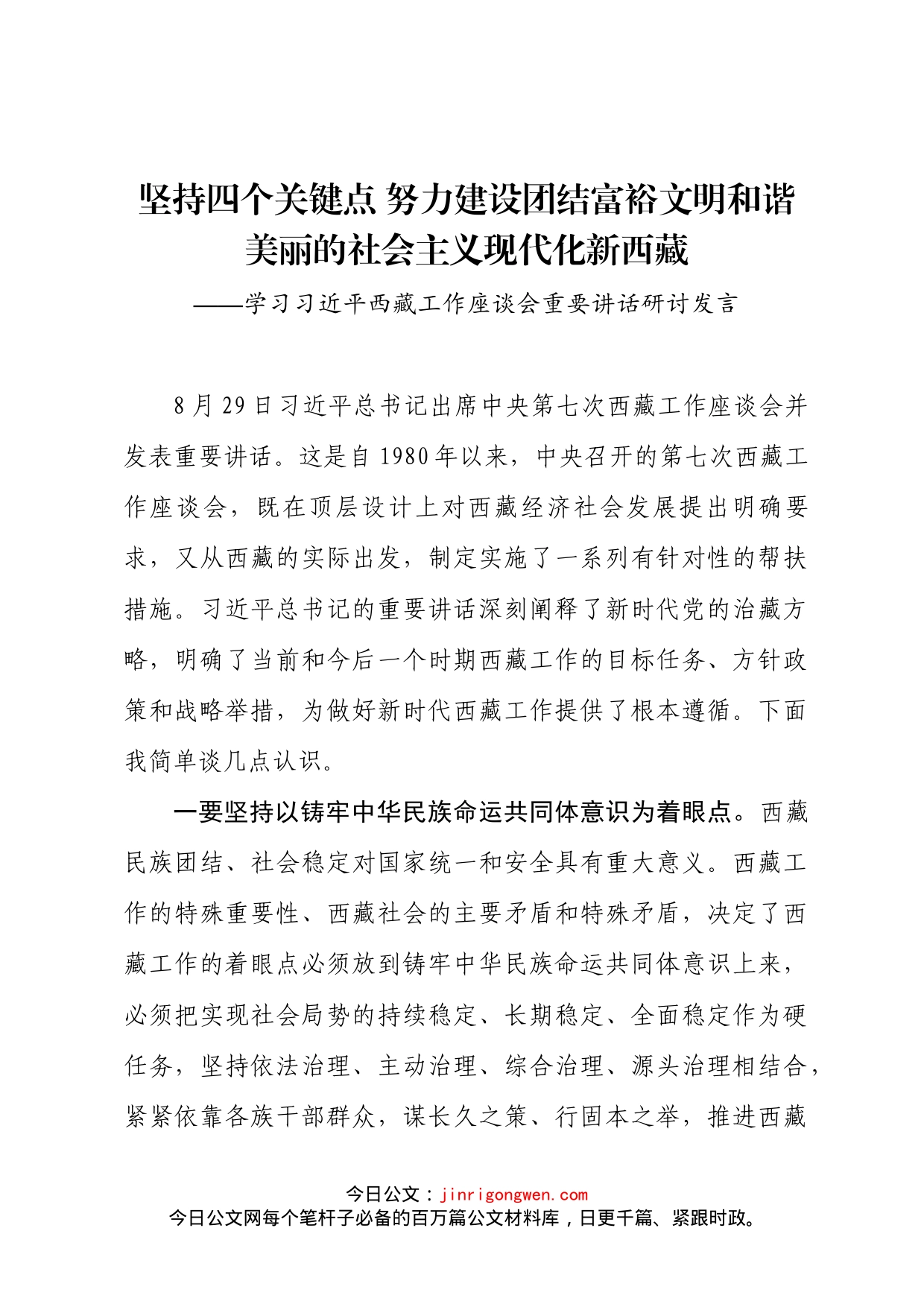 坚持四个关键点 努力建设团结富裕文明和谐美丽的社会主义现代化新西藏

——学习习近平西藏工作座谈会重要讲话研讨发言

8月29日习近平总书记出席中央第七次西藏工作座谈会并发表重要讲话。这是自1980年以来，中央召开的第七次西藏工作座谈会，既在顶层设计上对西藏经济社会发展提出明确要求，又从西藏的实际出发，制定实施了一系列有针对性的帮扶措施。习近平总书记的重要讲话深刻阐释了新时代党的治藏方略，明确了当前和今后一个时期西藏工作的目标任务、方针政策和战略举措，为做好新时代西藏工作提供了根本遵循。下面我简单谈几点认识。

一要坚持以铸牢中华民族命运共同体意识为着眼点。西藏民族团结、社会稳定对国家统一和安全具有重大意义。西藏工作的特殊重要性、西藏社会的主要矛盾和特殊矛盾，决定了西藏工作的着眼点必须放到铸牢中华民族命运共同体意识上来，必须把实现社会局势的持续稳定、长期稳定、全面稳定作为硬任务，坚持依法治理、主动治理、综合治理、源头治理相结合，紧紧依靠各族干部群众，谋长久之策、行固本之举，推进西藏

今日公文：jinrigongwen.com
今日公文网每个笔杆子必备的百万篇公文材料库，日更千篇、紧跟时政。